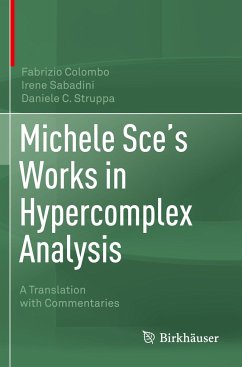 Fabrizio Colombo
Irene Sabadini
Daniele C. Struppa

Michele Sce's Works in Hypercomplex Analysis

A Translation with Commentaries

Birkhäuser